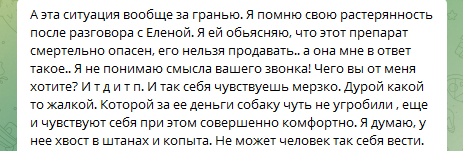 А эта ситуация вообще за гранью. Я помню свою растерянность после разговора с Еленой. Я ей обьясняю, что этот препарат смертельно опасен, его нельзя продавать.. а она мне в ответ такое.. Я не понимаю смысла вашего звонка! Чего вы от меня хотите? И т д и т п. И так себя чувствуешь мерзко. Дурой какой то жалкой. Которой за ее деньги собаку чуть не угробили , еще и чувствуют себя при этом совершенно комфортно. Я думаю, у нее хвост в штанах и копыта. Не может человек так себя вести.